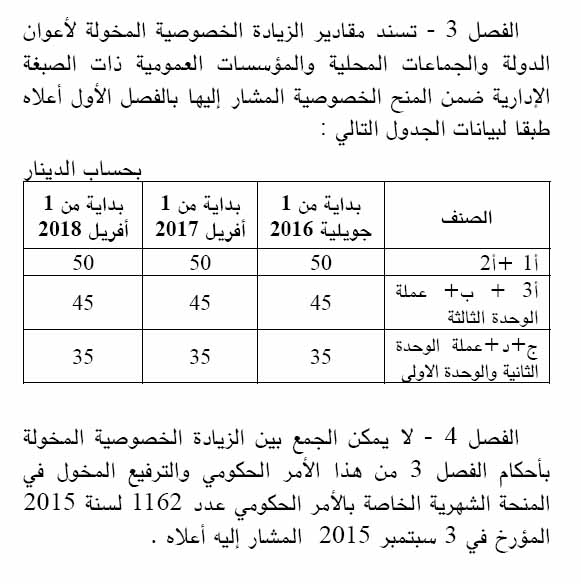 الفصل 3 - تسند مقادير الزيادة الخصوصية المخولة لأعوان الدولة والجماعات المحلية والمؤسسات العمومية ذات الصبغة الإدارية ضمن المنح الخصوصية المشار إليها بالفصل الأول أعلاه طبقا لبيانات الجدول التالي :

بحساب الدينار

| الصنف | بداية من 1 جويلية 2016 | بداية من 1 أفريل 2017 | بداية من 1 أفريل 2018 |
|---|---|---|---|
| أ1 +أ2 | 50 | 50 | 50 |
| أ3 + ب+ عملة الوحدة الثالثة | 45 | 45 | 45 |
| ج+د+عملة الوحدة الثانية والوحدة الاولى | 35 | 35 | 35 |

الفصل 4 - لا يمكن الجمع بين الزيادة الخصوصية المخولة بأحكام الفصل 3 من هذا الأمر الحكومي والترفيع المخول في المنحة الشهرية الخاصة بالأمر الحكومي عدد 1162 لسنة 2015 المؤرخ في 3 سبتمبر 2015 المشار إليه أعلاه .